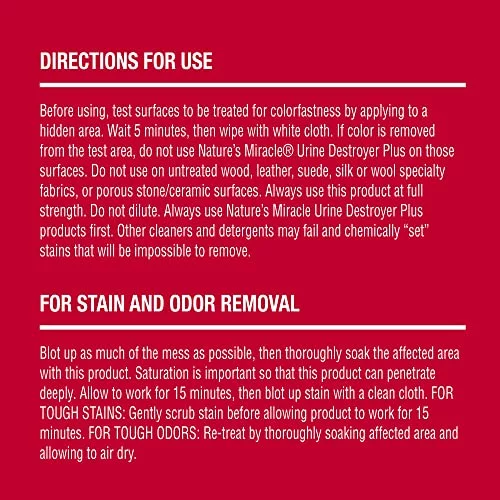 DIRECTIONS FOR USE

Before using, test surfaces to be treated for colorfastness by applying to a hidden area. Wait 5 minutes, then wipe with white cloth. If color is removed from the test area, do not use Nature's Miracle® Urine Destroyer Plus on those surfaces. Do not use on untreated wood, leather, suede, silk or wool specialty fabrics, or porous stone/ceramic surfaces. Always use this product at full strength. Do not dilute. Always use Nature's Miracle Urine Destroyer Plus products first. Other cleaners and detergents may fail and chemically "set" stains that will be impossible to remove.

FOR STAIN AND ODOR REMOVAL

Blot up as much of the mess as possible, then thoroughly soak the affected area with this product. Saturation is important so that this product can penetrate deeply. Allow to work for 15 minutes, then blot up stain with a clean cloth. FOR TOUGH STAINS: Gently scrub stain before allowing product to work for 15 minutes. FOR TOUGH ODORS: Re-treat by thoroughly soaking affected area and allowing to air dry.